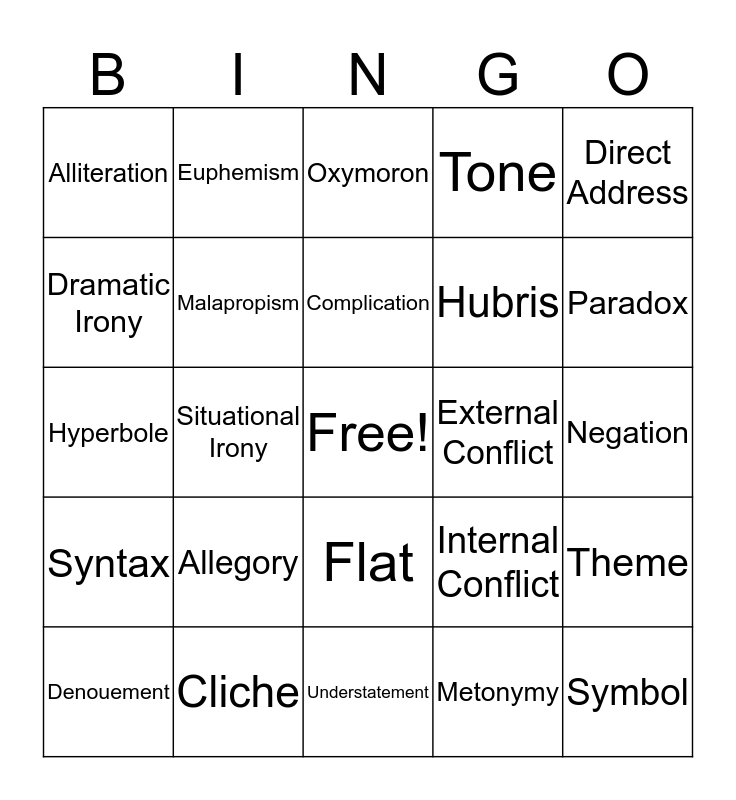 | B | I | N | G | O |
|---|---|---|---|---|
| Alliteration | Euphemism | Oxymoron | Tone | Direct Address |
| Dramatic Irony | Malapropism | Complication | Hubris | Paradox |
| Hyperbole | Situational Irony | Free! | External Conflict | Negation |
| Syntax | Allegory | Flat | Internal Conflict | Theme |
| Denouement | Cliche | Understatement | Metonymy | Symbol |